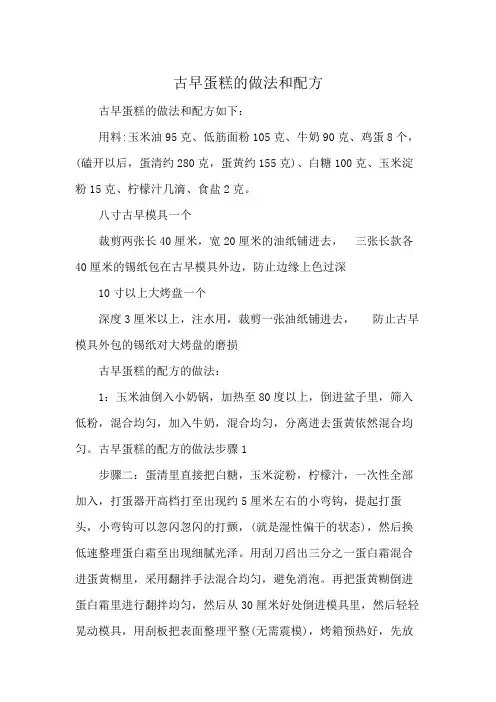 古早蛋糕的做法和配方

古早蛋糕的做法和配方如下：

用料:玉米油 95 克、低筋面粉 105 克、牛奶 90 克、鸡蛋 8 个，(磕开以后，蛋清约 280 克，蛋黄约 155 克)、白糖 100 克、玉米淀粉 15 克、柠檬汁几滴、食盐 2 克。

八寸古早模具一个

裁剪两张长 40 厘米，宽 20 厘米的油纸铺进去， 三张长款各 40 厘米的锡纸包在古早模具外边，防止边缘上色过深

10 寸以上大烤盘一个

深度 3 厘米以上，注水用，裁剪一张油纸铺进去， 防止古早模具外包的锡纸对大烤盘的磨损

古早蛋糕的配方的做法：

1：玉米油倒入小奶锅，加热至 80 度以上，倒进盆子里，筛入低粉，混合均匀，加入牛奶，混合均匀，分离进去蛋黄依然混合均匀。古早蛋糕的配方的做法步骤 1

步骤二：蛋清里直接把白糖，玉米淀粉，柠檬汁，一次性全部加入，打蛋器开高档打至出现约 5 厘米左右的小弯钩，提起打蛋头，小弯钩可以忽闪忽闪的打颤，(就是湿性偏干的状态)，然后换低速整理蛋白霜至出现细腻光泽。用刮刀舀出三分之一蛋白霜混合进蛋黄糊里，采用翻拌手法混合均匀，避免消泡。再把蛋黄糊倒进蛋白霜里进行翻拌均匀，然后从 30 厘米好处倒进模具里，然后轻轻晃动模具，用刮板把表面整理平整(无需震模)，烤箱预热好，先放